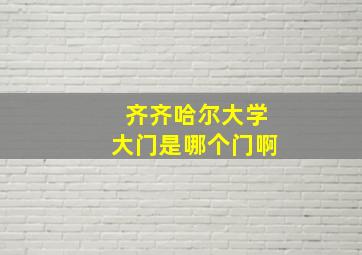 齐齐哈尔大学
大门是哪个门啊